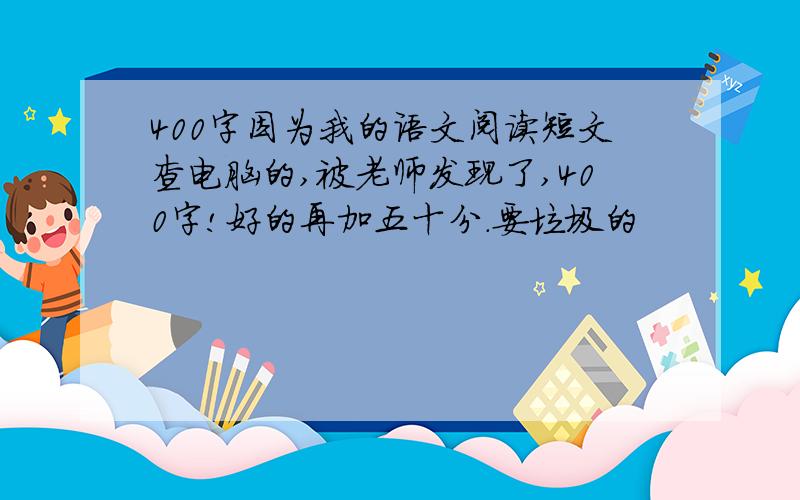 400字因为我的语文阅读短文查电脑的,被老师发现了,400字!好的再加五十分.要垃圾的

xyz